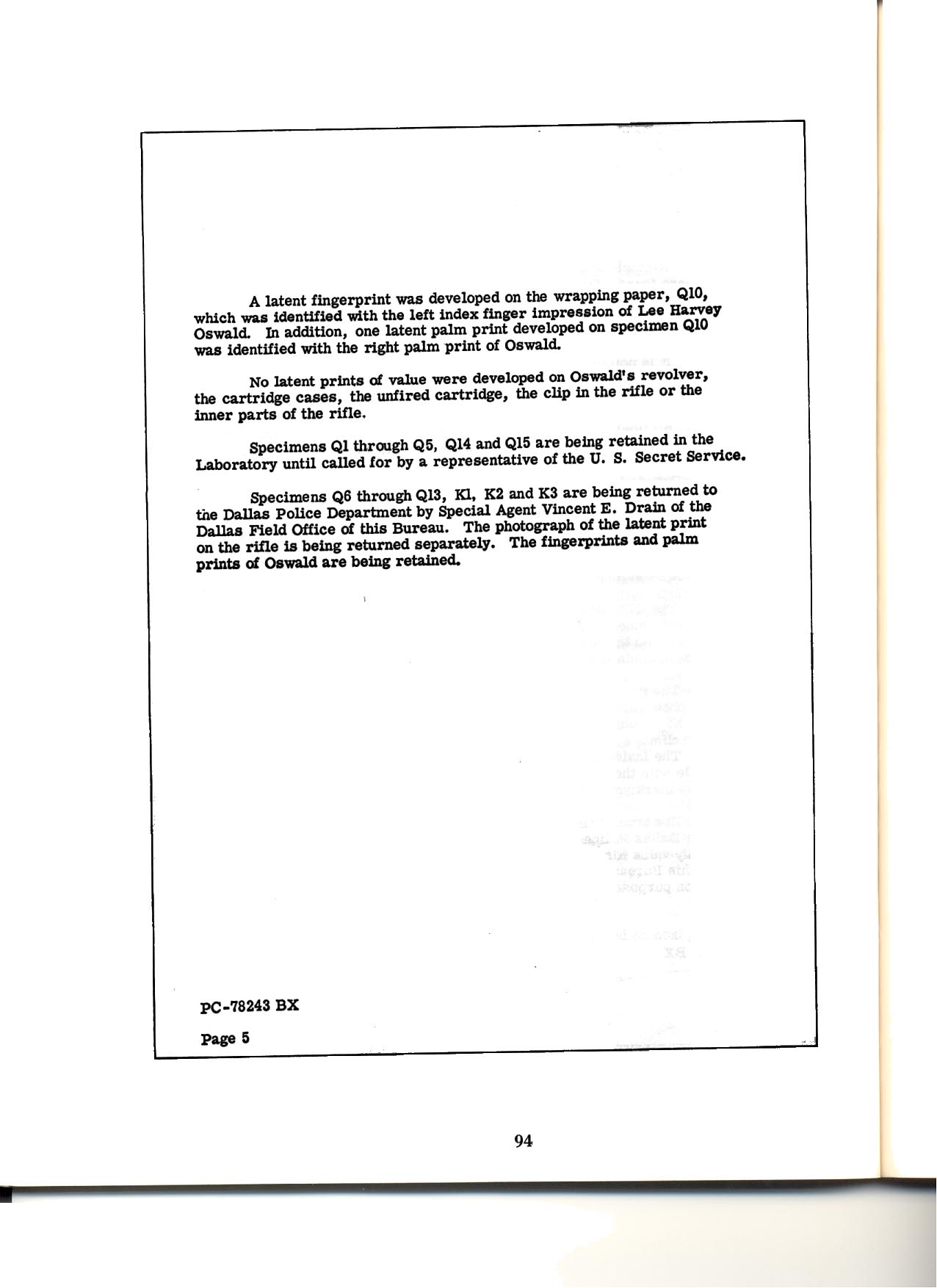 A latent fingerprint was developed on the wrapping paper, Q10, which was identified with the left index finger impression of Lee Harvey Oswald. In addition, one latent palm print developed on specimen Q10 was identified with the right palm print of Oswald.

No latent prints of value were developed on Oswald's revolver, the cartridge cases, the unfired cartridge, the clip in the rifle or the inner parts of the rifle.

Specimens Q1 through Q5, Q14 and Q15 are being retained in the Laboratory until called for by a representative of the U. S. Secret Service.

Specimens Q6 through Q13, K1, K2 and K3 are being returned to the Dallas Police Department by Special Agent Vincent E. Drain of the Dallas Field Office of this Bureau. The photograph of the latent print on the rifle is being returned separately. The fingerprints and palm prints of Oswald are being retained.

PC-78243 BX

Page 5

94